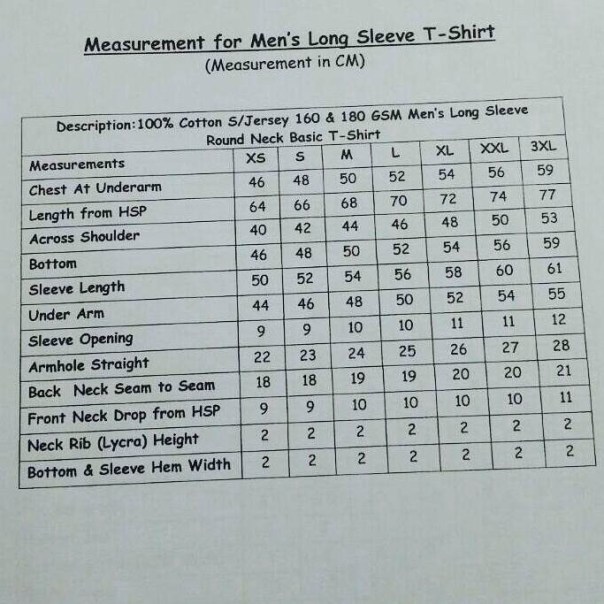 Measurement for Men's Long Sleeve T-Shirt
(Measurement in CM)

Description:100% Cotton S/Jersey 160 & 180 GSM Men's Long Sleeve Round Neck Basic T-Shirt

| Measurements | XS | S | M | L | XL | XXL | 3XL |
|---|---|---|---|---|---|---|---|
| Chest At Underarm | 46 | 48 | 50 | 52 | 54 | 56 | 59 |
| Length from HSP | 64 | 66 | 68 | 70 | 72 | 74 | 77 |
| Across Shoulder | 40 | 42 | 44 | 46 | 48 | 50 | 53 |
| Bottom | 46 | 48 | 50 | 52 | 54 | 56 | 59 |
| Sleeve Length | 50 | 52 | 54 | 56 | 58 | 60 | 61 |
| Under Arm | 44 | 46 | 48 | 50 | 52 | 54 | 55 |
| Sleeve Opening | 9 | 9 | 10 | 10 | 11 | 11 | 12 |
| Armhole Straight | 22 | 23 | 24 | 25 | 26 | 27 | 28 |
| Back Neck Seam to Seam | 18 | 18 | 19 | 19 | 20 | 20 | 21 |
| Front Neck Drop from HSP | 9 | 9 | 10 | 10 | 10 | 10 | 11 |
| Neck Rib (Lycra) Height | 2 | 2 | 2 | 2 | 2 | 2 | 2 |
| Bottom & Sleeve Hem Width | 2 | 2 | 2 | 2 | 2 | 2 | 2 |